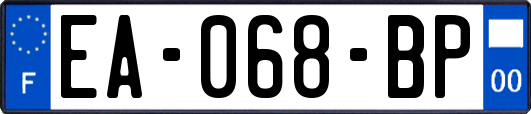 F
EA-068-BP
00